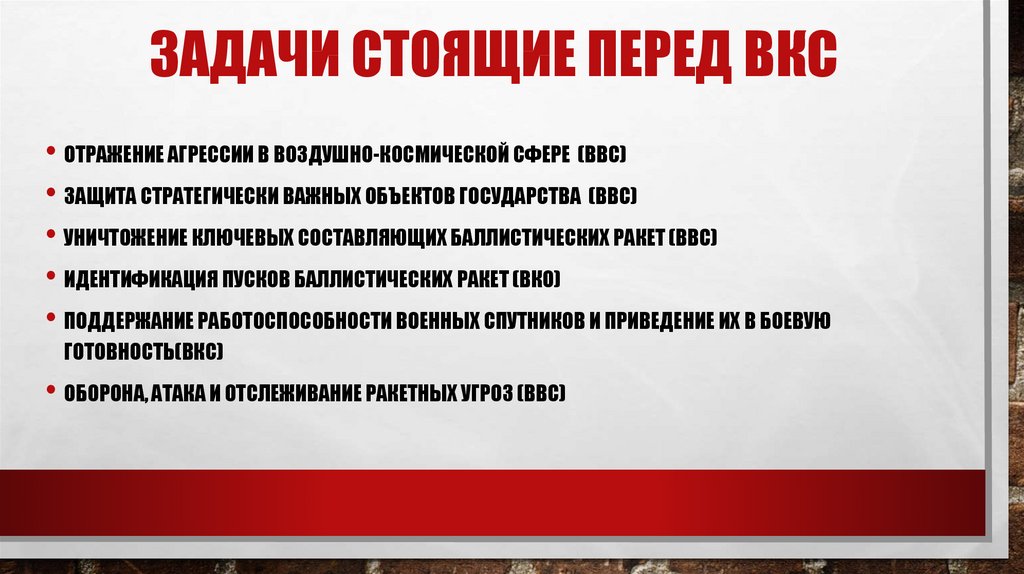 ЗАДАЧИ СТОЯЩИЕ ПЕРЕД ВКС

• ОТРАЖЕНИЕ АГРЕССИИ В ВОЗДУШНО-КОСМИЧЕСКОЙ СФЕРЕ (ВВС)
• ЗАЩИТА СТРАТЕГИЧЕСКИ ВАЖНЫХ ОБЪЕКТОВ ГОСУДАРСТВА (ВВС)
• УНИЧТОЖЕНИЕ КЛЮЧЕВЫХ СОСТАВЛЯЮЩИХ БАЛЛИСТИЧЕСКИХ РАКЕТ (ВВС)
• ИДЕНТИФИКАЦИЯ ПУСКОВ БАЛЛИСТИЧЕСКИХ РАКЕТ (ВКО)
• ПОДДЕРЖАНИЕ РАБОТОСПОСОБНОСТИ ВОЕННЫХ СПУТНИКОВ И ПРИВЕДЕНИЕ ИХ В БОЕВУЮ ГОТОВНОСТЬ(ВКС)
• ОБОРОНА, АТАКА И ОТСЛЕЖИВАНИЕ РАКЕТНЫХ УГРОЗ (ВВС)